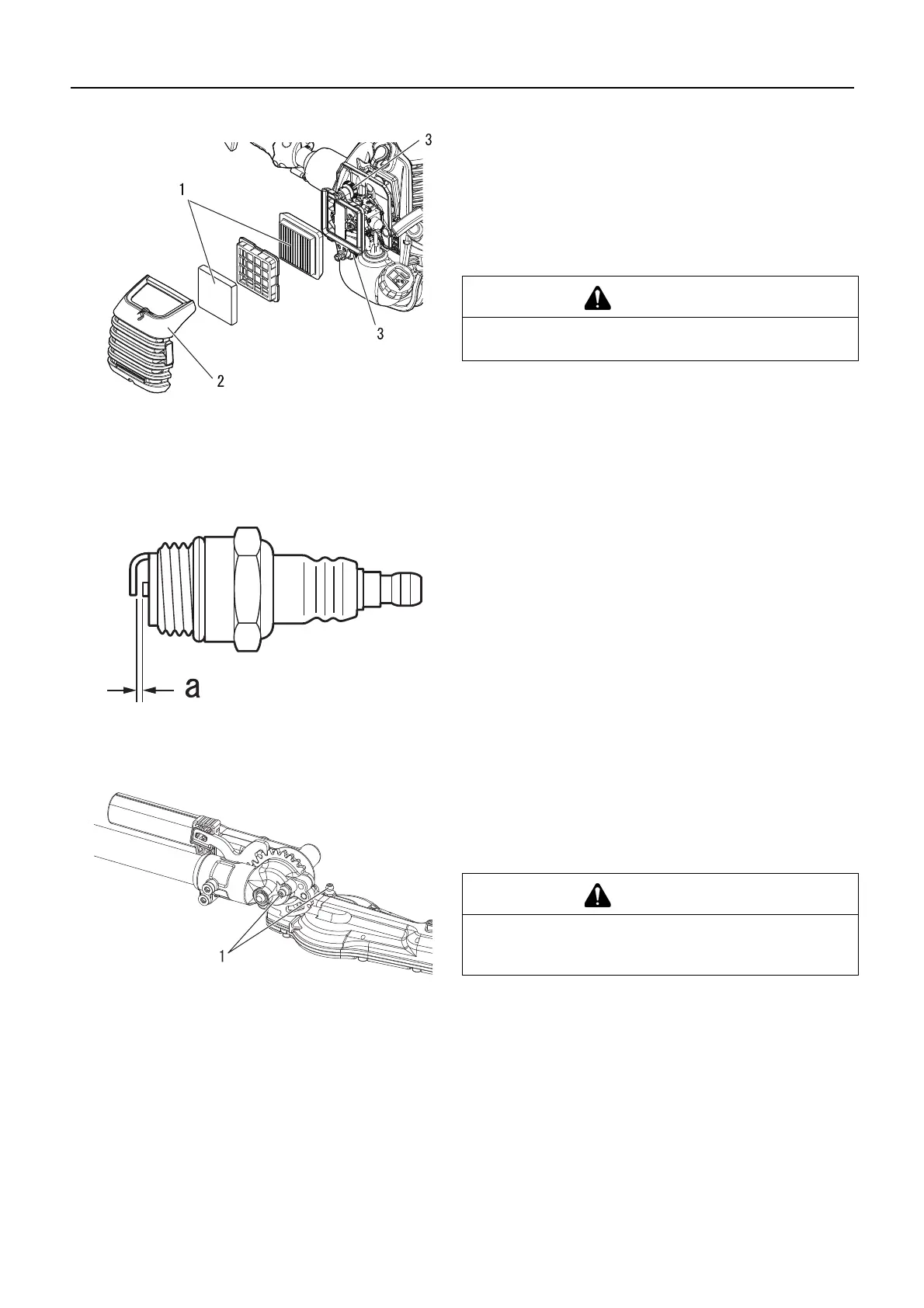 3

1

3

2

a

1